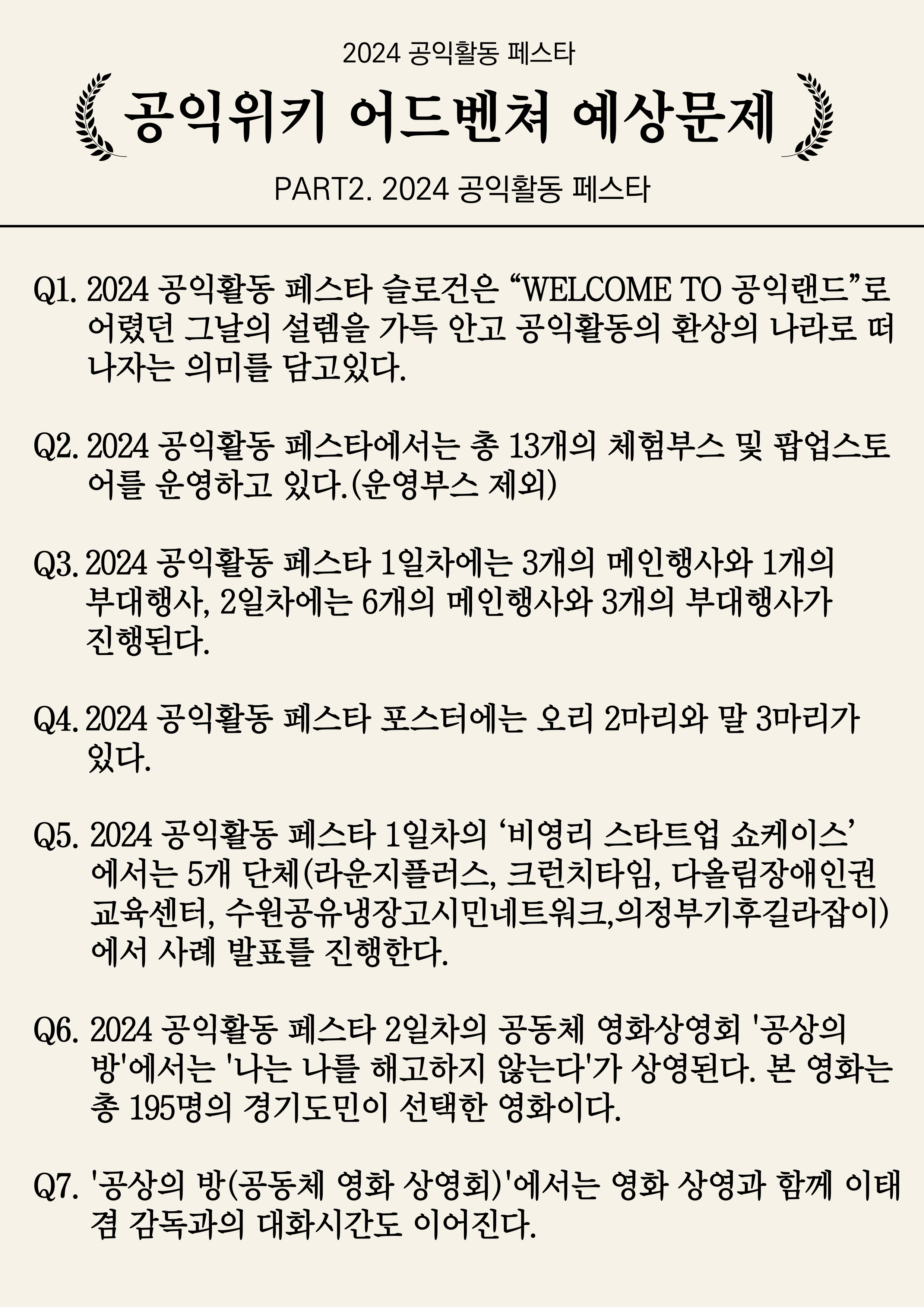 2024 공익활동 페스타

공익위키 어드벤쳐 예상문제

PART2. 2024 공익활동 페스타

Q1. 2024 공익활동 페스타 슬로건은 “WELCOME TO 공익랜드”로 어렸던 그날의 설렘을 가득 안고 공익활동의 환상의 나라로 떠나자는 의미를 담고있다.

Q2. 2024 공익활동 페스타에서는 총 13개의 체험부스 및 팝업스토어를 운영하고 있다.(운영부스 제외)

Q3. 2024 공익활동 페스타 1일차에는 3개의 메인행사와 1개의 부대행사, 2일차에는 6개의 메인행사와 3개의 부대행사가 진행된다.

Q4. 2024 공익활동 페스타 포스터에는 오리 2마리와 말 3마리가 있다.

Q5. 2024 공익활동 페스타 1일차의 ‘비영리 스타트업 쇼케이스’에서는 5개 단체(라운지플러스, 크런치타임, 다올림장애인권교육센터, 수원공유냉장고시민네트워크,의정부기후길라잡이)에서 사례 발표를 진행한다.

Q6. 2024 공익활동 페스타 2일차의 공동체 영화상영회 '공상의 방'에서는 '나는 나를 해고하지 않는다'가 상영된다. 본 영화는 총 195명의 경기도민이 선택한 영화이다.

Q7. '공상의 방(공동체 영화 상영회)'에서는 영화 상영과 함께 이태겸 감독과의 대화시간도 이어진다.